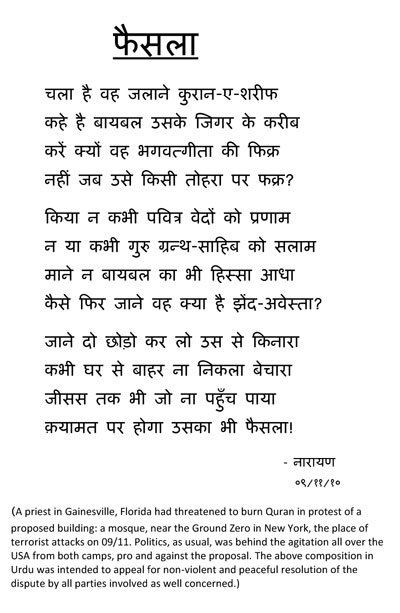 फैसला

चला है वह जलाने कुरान-ए-शरीफ
कहे है बायबल उसके जिगर के करीब
करें क्यों वह भगवत्गीता की फिक्र
नहीं जब उसे किसी तोहरा पर फक्र?

किया न कभी पवित्र वेदों को प्रणाम
न या कभी गुरु ग्रन्थ-साहिब को सलाम
माने न बायबल का भी हिस्सा आधा
कैसे फिर जाने वह क्या है झेंद-अवेस्ता?

जाने दो छोड़ो कर लो उस से किनारा
कभी घर से बाहर ना निकला बेचारा
जीसस तक भी जो ना पहुँच पाया
क़यामत पर होगा उसका भी फैसला!

- नारायण
०९/११/१०

(A priest in Gainesville, Florida had threatened to burn Quran in protest of a proposed building: a mosque, near the Ground Zero in New York, the place of terrorist attacks on 09/11. Politics, as usual, was behind the agitation all over the USA from both camps, pro and against the proposal. The above composition in Urdu was intended to appeal for non-violent and peaceful resolution of the dispute by all parties involved as well concerned.)